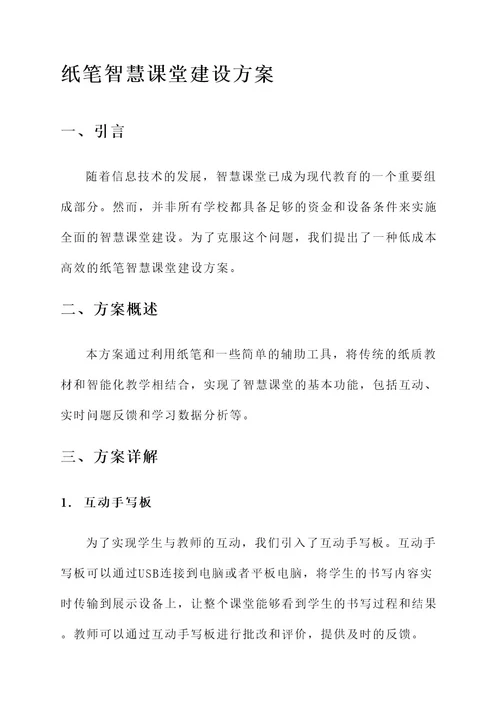 纸笔智慧课堂建设方案

一、引言

随着信息技术的发展，智慧课堂已成为现代教育的一个重要组成部分。然而，并非所有学校都具备足够的资金和设备条件来实施全面的智慧课堂建设。为了克服这个问题，我们提出了一种低成本高效的纸笔智慧课堂建设方案。

二、方案概述

本方案通过利用纸笔和一些简单的辅助工具，将传统的纸质教材和智能化教学相结合，实现了智慧课堂的基本功能，包括互动、实时问题反馈和学习数据分析等。

三、方案详解

1. 互动手写板

为了实现学生与教师的互动，我们引入了互动手写板。互动手写板可以通过USB连接到电脑或者平板电脑，将学生的书写内容实时传输到展示设备上，让整个课堂能够看到学生的书写过程和结果。教师可以通过互动手写板进行批改和评价，提供及时的反馈。